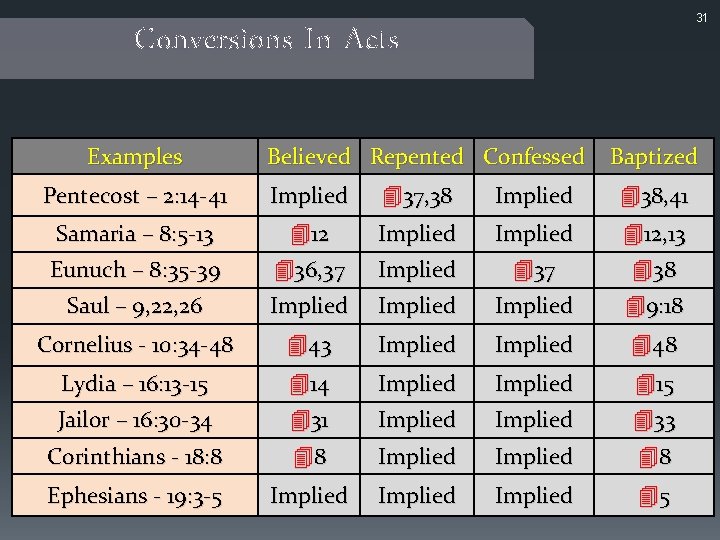 31

Conversions In Acts

| Examples | Believed | Repented | Confessed | Baptized |
|---|---|---|---|---|
| Pentecost – 2:14-41 | Implied | 37,38 | Implied | 38,41 |
| Samaria – 8:5-13 | 12 | Implied | Implied | 12,13 |
| Eunuch – 8:35-39 | 36,37 | Implied | 37 | 38 |
| Saul – 9,22,26 | Implied | Implied | Implied | 9:18 |
| Cornelius - 10:34-48 | 43 | Implied | Implied | 48 |
| Lydia – 16:13-15 | 14 | Implied | Implied | 15 |
| Jailor – 16:30-34 | 31 | Implied | Implied | 33 |
| Corinthians - 18:8 | 8 | Implied | Implied | 8 |
| Ephesians - 19:3-5 | Implied | Implied | Implied | 5 |